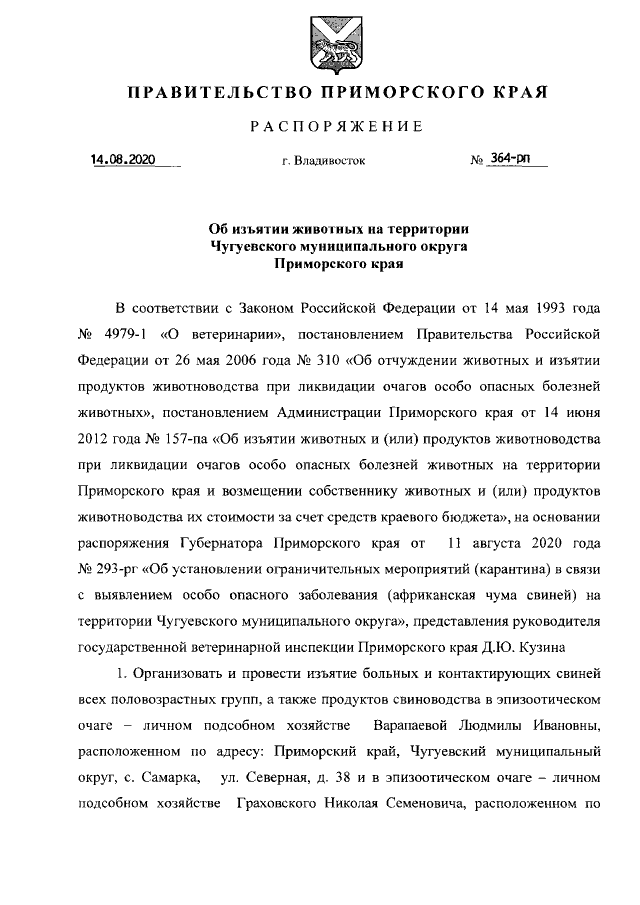 ПРАВИТЕЛЬСТВО ПРИМОРСКОГО КРАЯ

РАСПОРЯЖЕНИЕ

14.08.2020 г. Владивосток № 364-рп

Об изъятии животных на территории Чугуевского муниципального округа Приморского края

В соответствии с Законом Российской Федерации от 14 мая 1993 года № 4979-1 «О ветеринарии», постановлением Правительства Российской Федерации от 26 мая 2006 года № 310 «Об отчуждении животных и изъятии продуктов животноводства при ликвидации очагов особо опасных болезней животных», постановлением Администрации Приморского края от 14 июня 2012 года № 157-па «Об изъятии животных и (или) продуктов животноводства при ликвидации очагов особо опасных болезней животных на территории Приморского края и возмещении собственнику животных и (или) продуктов животноводства их стоимости за счет средств краевого бюджета», на основании распоряжения Губернатора Приморского края от 11 августа 2020 года № 293-рг «Об установлении ограничительных мероприятий (карантина) в связи с выявлением особо опасного заболевания (африканская чума свиней) на территории Чугуевского муниципального округа», представления руководителя государственной ветеринарной инспекции Приморского края Д.Ю. Кузина

1. Организовать и провести изъятие больных и контактирующих свиней всех половозрастных групп, а также продуктов свиноводства в эпизоотическом очаге – личном подсобном хозяйстве Варапаевой Людмилы Ивановны, расположенном по адресу: Приморский край, Чугуевский муниципальный округ, с. Самарка, ул. Северная, д. 38 и в эпизоотическом очаге – личном подсобном хозяйстве Граховского Николая Семеновича, расположенном по